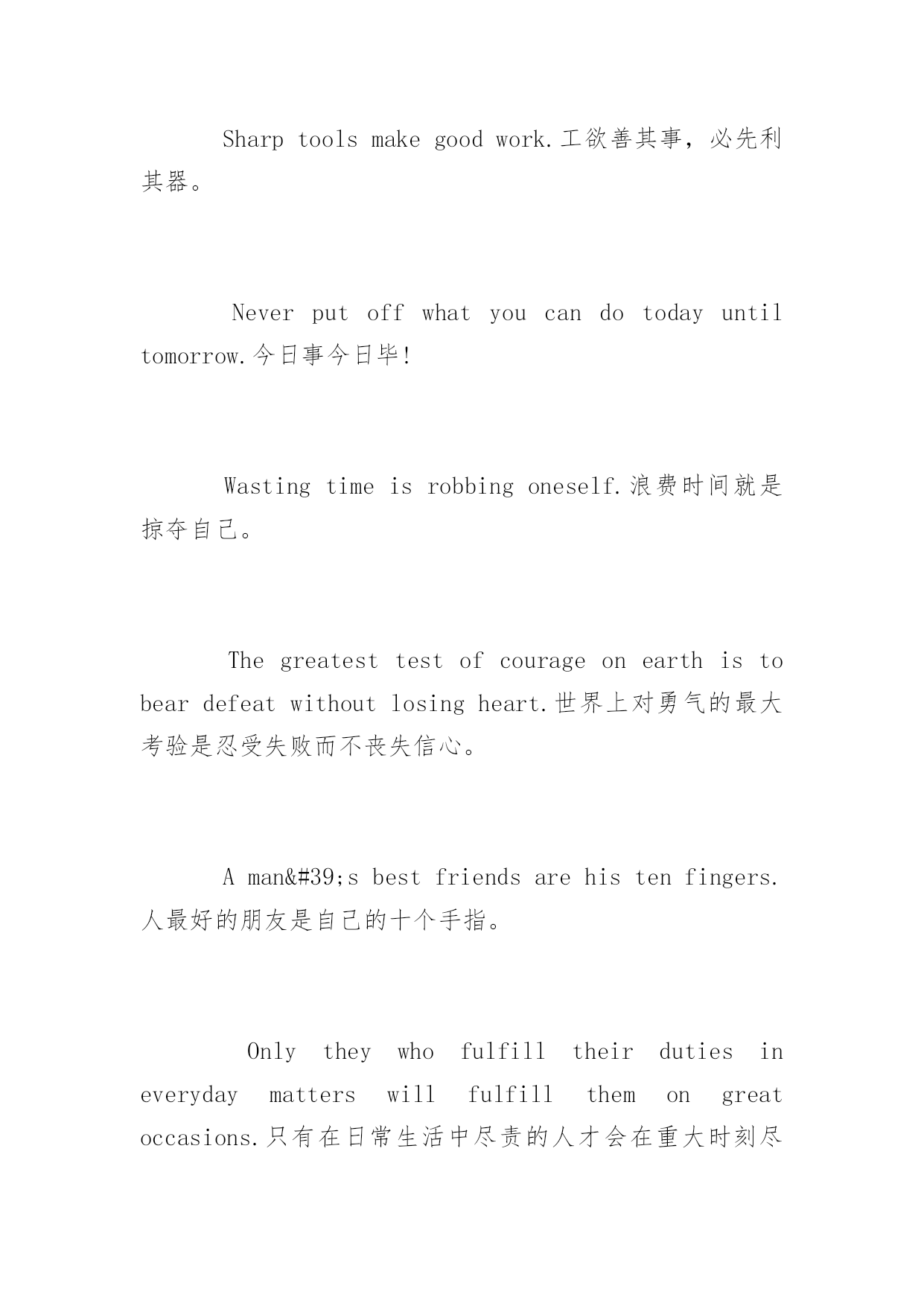 Sharp tools make good work.工欲善其事，必先利其器。

Never put off what you can do today until tomorrow.今日事今日毕!

Wasting time is robbing oneself.浪费时间就是掠夺自己。

The greatest test of courage on earth is to bear defeat without losing heart.世界上对勇气的最大考验是忍受失败而不丧失信心。

A man&#39;s best friends are his ten fingers.人最好的朋友是自己的十个手指。

Only they who fulfill their duties in everyday matters will fulfill them on great occasions.只有在日常生活中尽责的人才会在重大时刻尽